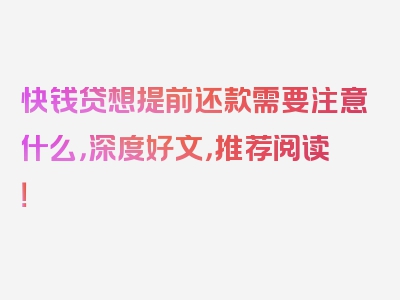 快钱贷想提前还款需要注意什么,深度好文,推荐阅读!